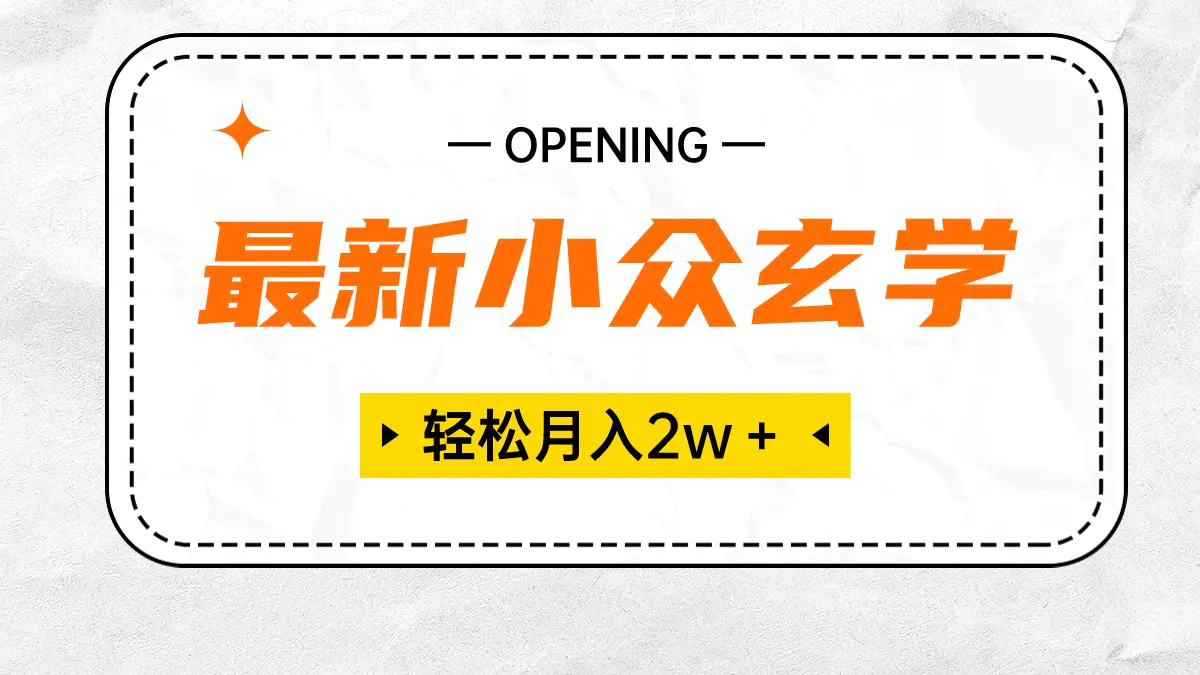 — OPENING —

最新小众玄学

轻松月入2w +